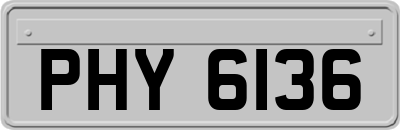 PHY 6136